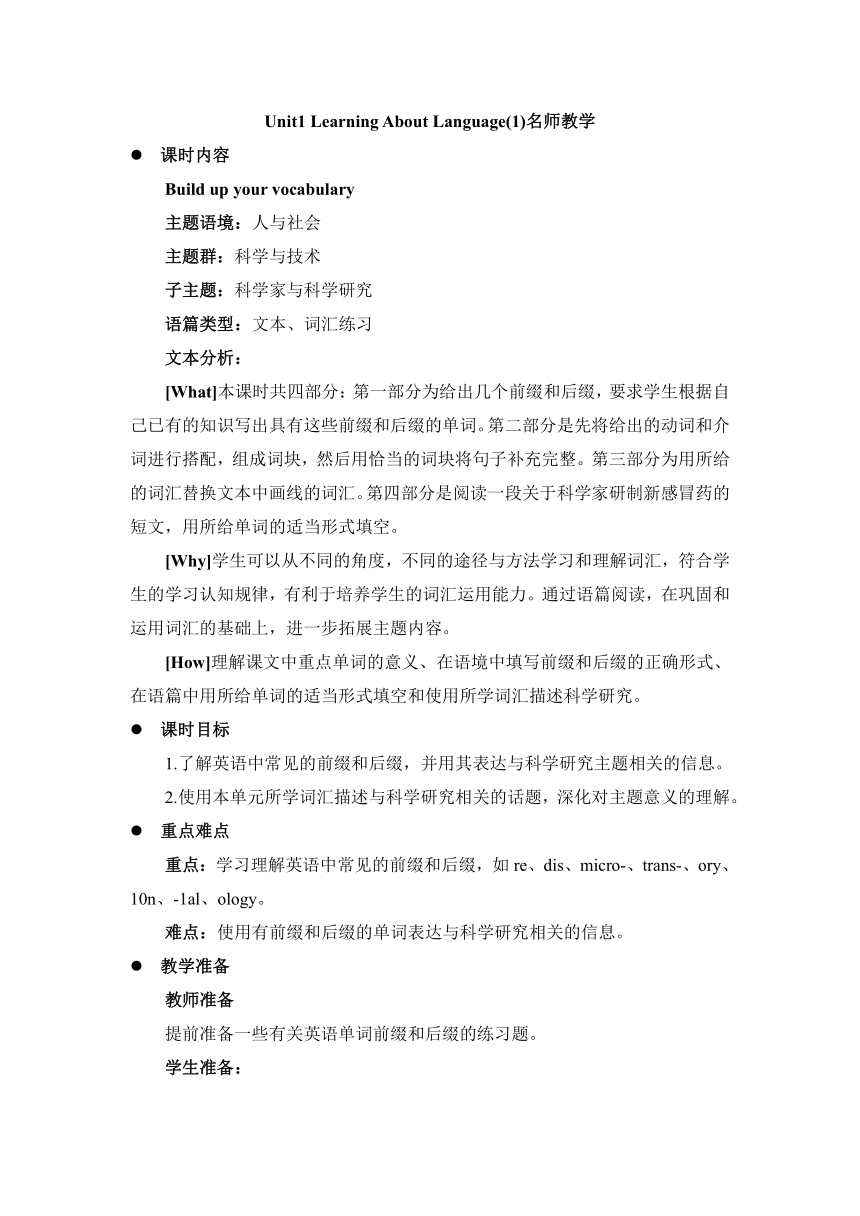 Unit1 Learning About Language(1)名师教学

● 课时内容

Build up your vocabulary

主题语境：人与社会

主题群：科学与技术

子主题：科学家与科学研究

语篇类型：文本、词汇练习

文本分析：

[What]本课时共四部分：第一部分为给出几个前缀和后缀，要求学生根据自己已有的知识写出具有这些前缀和后缀的单词。第二部分是先将给出的动词和介词进行搭配，组成词块，然后用恰当的词块将句子补充完整。第三部分为用所给的词汇替换文本中画线的词汇。第四部分是阅读一段关于科学家研制新感冒药的短文，用所给单词的适当形式填空。

[Why]学生可以从不同的角度，不同的途径与方法学习和理解词汇，符合学生的学习认知规律，有利于培养学生的词汇运用能力。通过语篇阅读，在巩固和运用词汇的基础上，进一步拓展主题内容。

[How]理解课文中重点单词的意义、在语境中填写前缀和后缀的正确形式、在语篇中用所给单词的适当形式填空和使用所学词汇描述科学研究。

● 课时目标

1.了解英语中常见的前缀和后缀，并用其表达与科学研究主题相关的信息。

2.使用本单元所学词汇描述与科学研究相关的话题，深化对主题意义的理解。

● 重点难点

重点：学习理解英语中常见的前缀和后缀，如 re、dis、micro-、trans-、ory、10n、-1al、ology。

难点：使用有前缀和后缀的单词表达与科学研究相关的信息。

● 教学准备

教师准备

提前准备一些有关英语单词前缀和后缀的练习题。

学生准备：